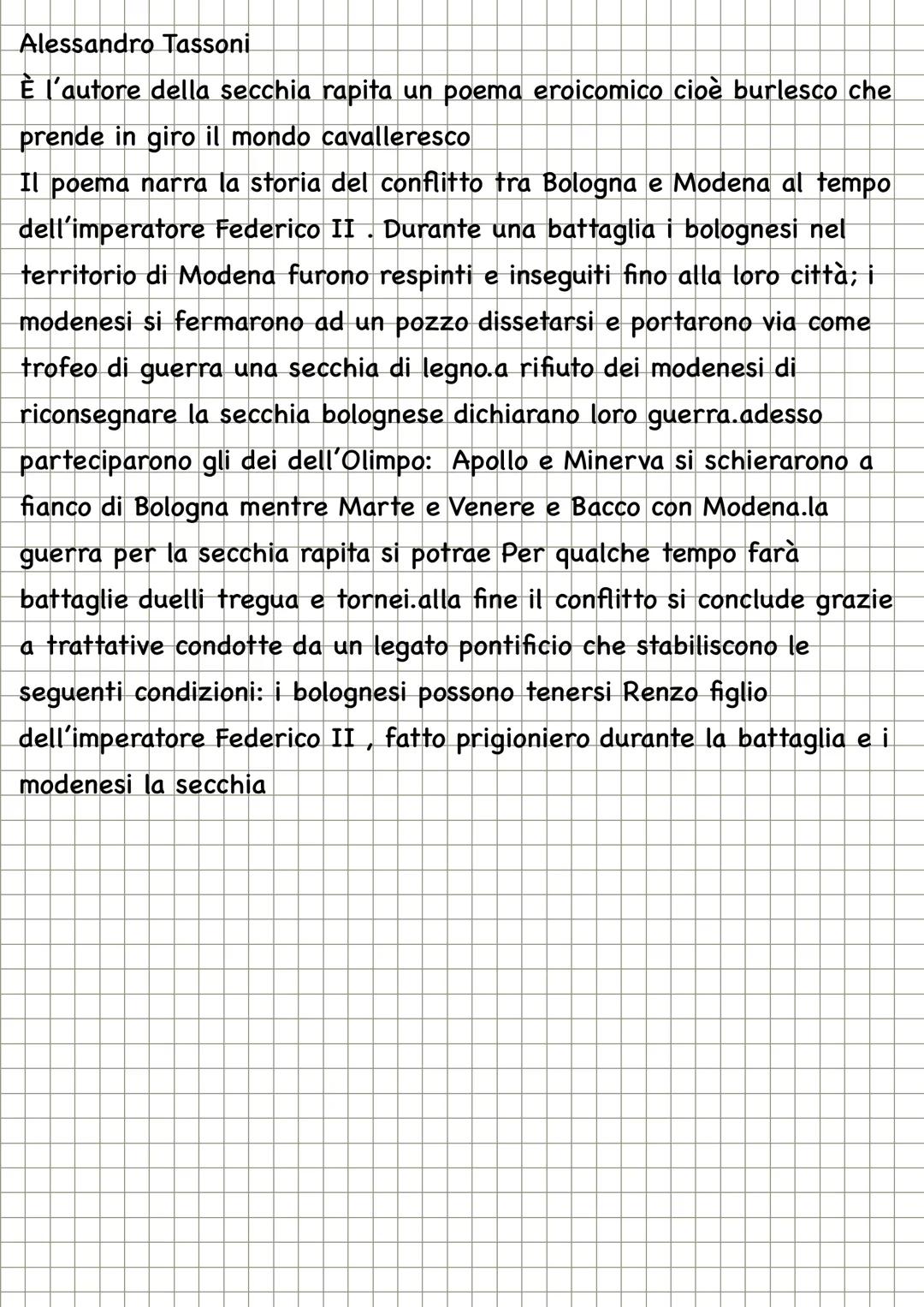 Alessandro Tassoni
È l'autore della secchia rapita un poema eroicomico cioè burlesco che prende in giro il mondo cavalleresco
Il poema narra la storia del conflitto tra Bologna e Modena al tempo dell'imperatore Federico II . Durante una battaglia i bolognesi nel territorio di Modena furono respinti e inseguiti fino alla loro città; i modenesi si fermarono ad un pozzo dissetarsi e portarono via come trofeo di guerra una secchia di legno.a rifiuto dei modenesi di riconsegnare la secchia bolognese dichiarano loro guerra.adesso parteciparono gli dei dell'Olimpo: Apollo e Minerva si schierarono a fianco di Bologna mentre Marte e Venere e Bacco con Modena.la guerra per la secchia rapita si potrae Per qualche tempo farà battaglie duelli tregua e tornei.alla fine il conflitto si conclude grazie a trattative condotte da un legato pontificio che stabiliscono le seguenti condizioni: i bolognesi possono tenersi Renzo figlio dell'imperatore Federico II , fatto prigioniero durante la battaglia e i modenesi la secchia